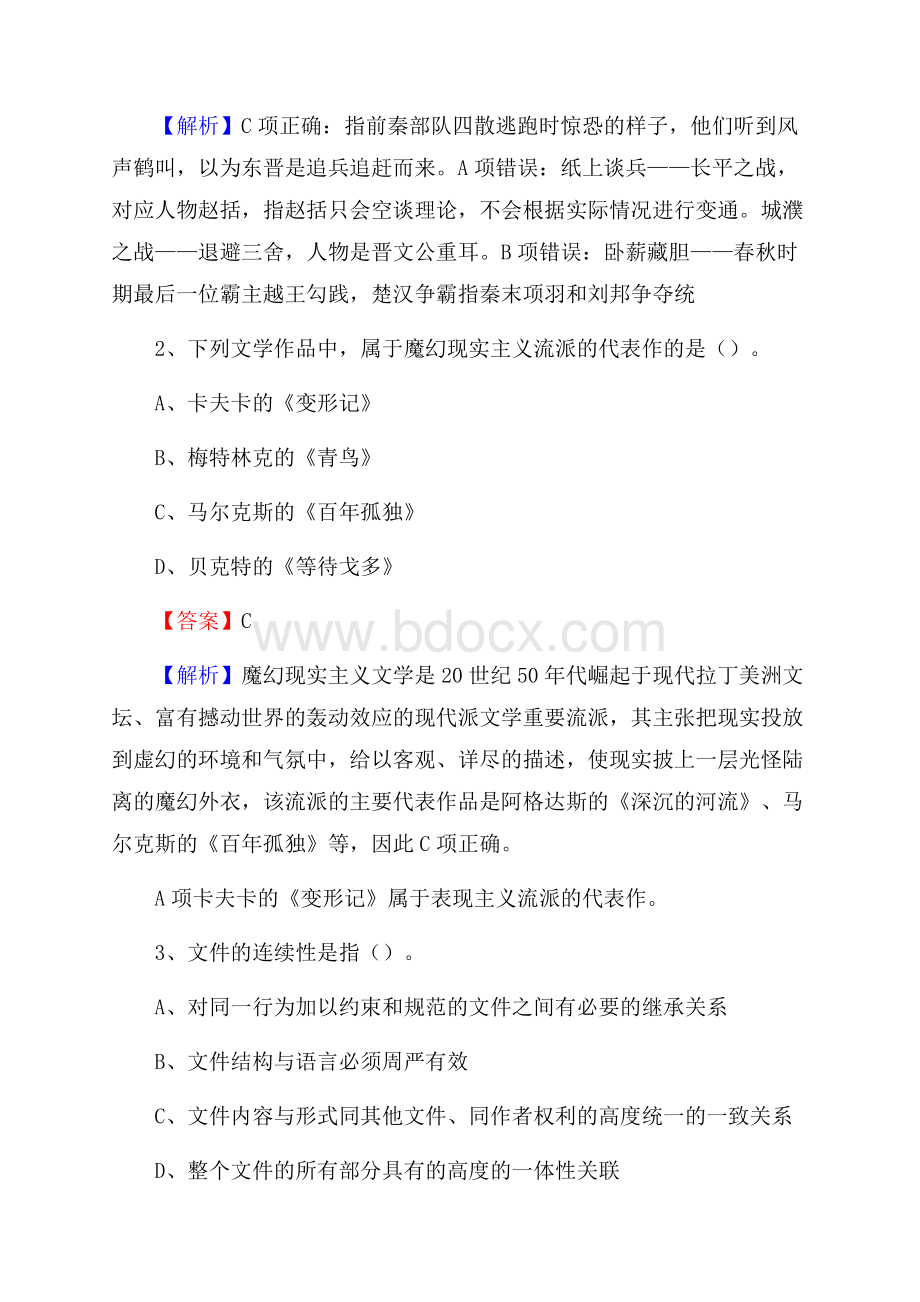 【解析】C 项正确：指前秦部队四散逃跑时惊恐的样子，他们听到风声鹤叫，以为东晋是追兵追赶而来。A 项错误：纸上谈兵——长平之战，对应人物赵括，指赵括只会空谈理论，不会根据实际情况进行变通。城濮之战——退避三舍，人物是晋文公重耳。B 项错误：卧薪藏胆——春秋时期最后一位霸主越王勾践，楚汉争霸指秦末项羽和刘邦争夺统

2、下列文学作品中，属于魔幻现实主义流派的代表作的是（）。

A、卡夫卡的《变形记》

B、梅特林克的《青鸟》

C、马尔克斯的《百年孤独》

D、贝克特的《等待戈多》

【答案】C

www.bdocx.com

【解析】魔幻现实主义文学是 20 世纪 50 年代崛起于现代拉丁美洲文坛、富有撼动世界的轰动效应的现代派文学重要流派，其主张把现实投放到虚幻的环境和气氛中，给以客观、详尽的描述，使现实披上一层光怪陆离的魔幻外衣，该流派的主要代表作品是阿格达斯的《深沉的河流》、马尔克斯的《百年孤独》等，因此 C 项正确。

A 项卡夫卡的《变形记》属于表现主义流派的代表作。

3、文件的连续性是指（）。

A、对同一行为加以约束和规范的文件之间有必要的继承关系

B、文件结构与语言必须周严有效

C、文件内容与形式同其他文件、同作者权利的高度统一的一致关系

D、整个文件的所有部分具有的高度的一体性关联